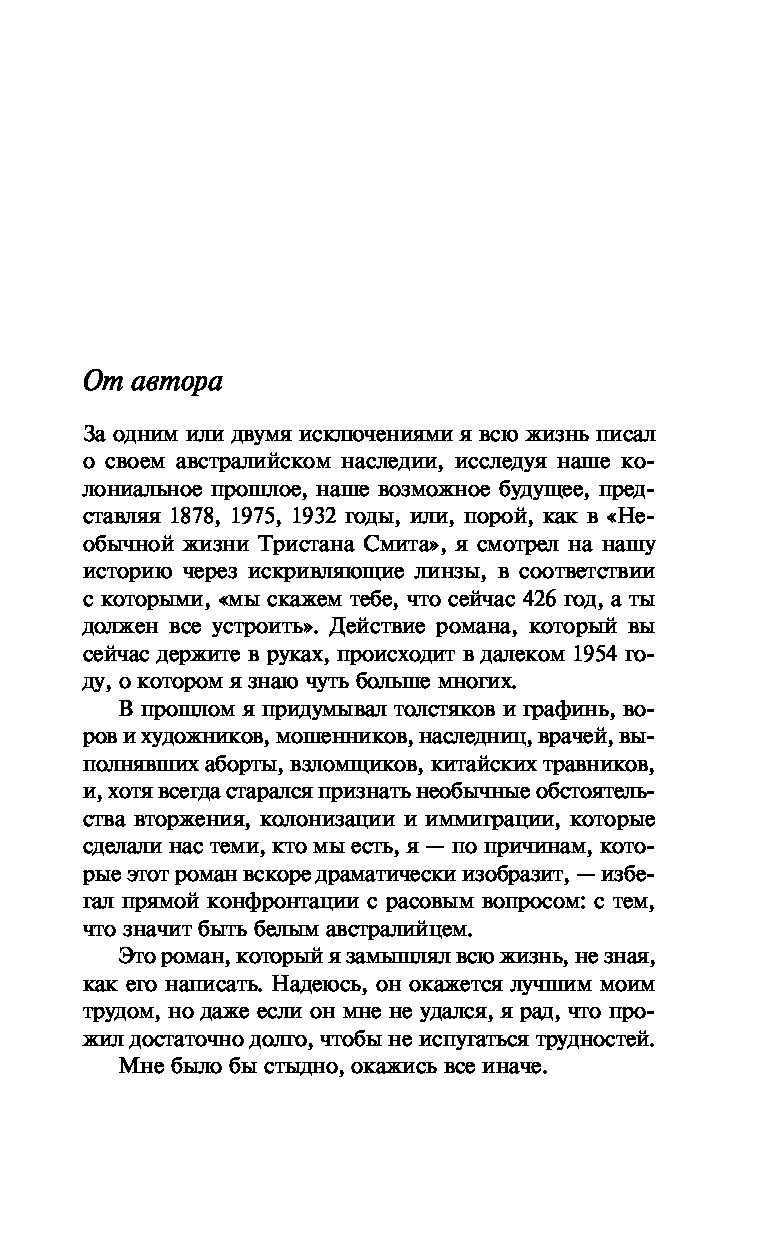 От автора

За одним или двумя исключениями я всю жизнь писал о своем австралийском наследии, исследуя наше колониальное прошлое, наше возможное будущее, представляя 1878, 1975, 1932 годы, или, порой, как в «Необычной жизни Тристана Смита», я смотрел на нашу историю через искривляющие линзы, в соответствии с которыми, «мы скажем тебе, что сейчас 426 год, а ты должен все устроить». Действие романа, который вы сейчас держите в руках, происходит в далеком 1954 году, о котором я знаю чуть больше многих.

В прошлом я придумывал толстяков и графинь, воров и художников, мошенников, наследниц, врачей, выполнявших аборты, взломщиков, китайских травников, и, хотя всегда старался признать необычные обстоятельства вторжения, колонизации и иммиграции, которые сделали нас теми, кто мы есть, я — по причинам, которые этот роман вскоре драматически изобразит, — избегал прямой конфронтации с расовым вопросом: с тем, что значит быть белым австралийцем.

Это роман, который я замышлял всю жизнь, не зная, как его написать. Надеюсь, он окажется лучшим моим трудом, но даже если он мне не удался, я рад, что прожил достаточно долго, чтобы не испугаться трудностей.

Мне было бы стыдно, окажись все иначе.